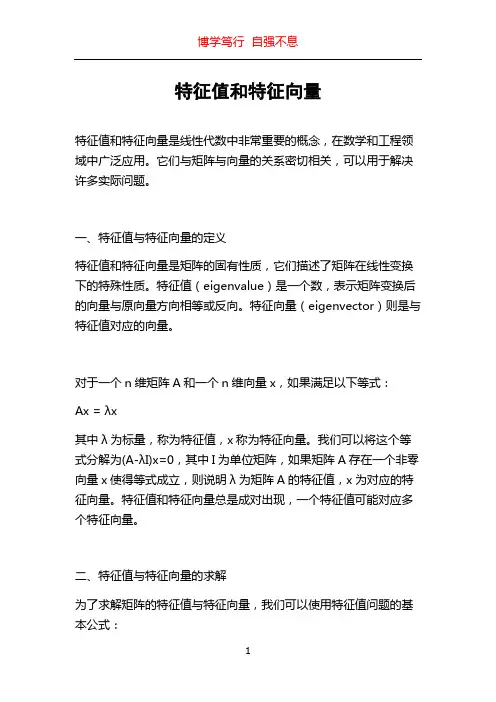 博学笃行 自强不息

特征值和特征向量

特征值和特征向量是线性代数中非常重要的概念，在数学和工程领域中广泛应用。它们与矩阵与向量的关系密切相关，可以用于解决许多实际问题。

一、特征值与特征向量的定义

特征值和特征向量是矩阵的固有性质，它们描述了矩阵在线性变换下的特殊性质。特征值（eigenvalue）是一个数，表示矩阵变换后的向量与原向量方向相等或反向。特征向量（eigenvector）则是与特征值对应的向量。

对于一个 n 维矩阵 A 和一个 n 维向量 x，如果满足以下等式：

$Ax = \lambda x$

其中 λ 为标量，称为特征值，x 称为特征向量。我们可以将这个等式分解为$(A-\lambda I)x=0$，其中 I 为单位矩阵，如果矩阵 A 存在一个非零向量 x 使得等式成立，则说明 λ 为矩阵 A 的特征值，x 为对应的特征向量。特征值和特征向量总是成对出现，一个特征值可能对应多个特征向量。

二、特征值与特征向量的求解

为了求解矩阵的特征值与特征向量，我们可以使用特征值问题的基本公式：

1